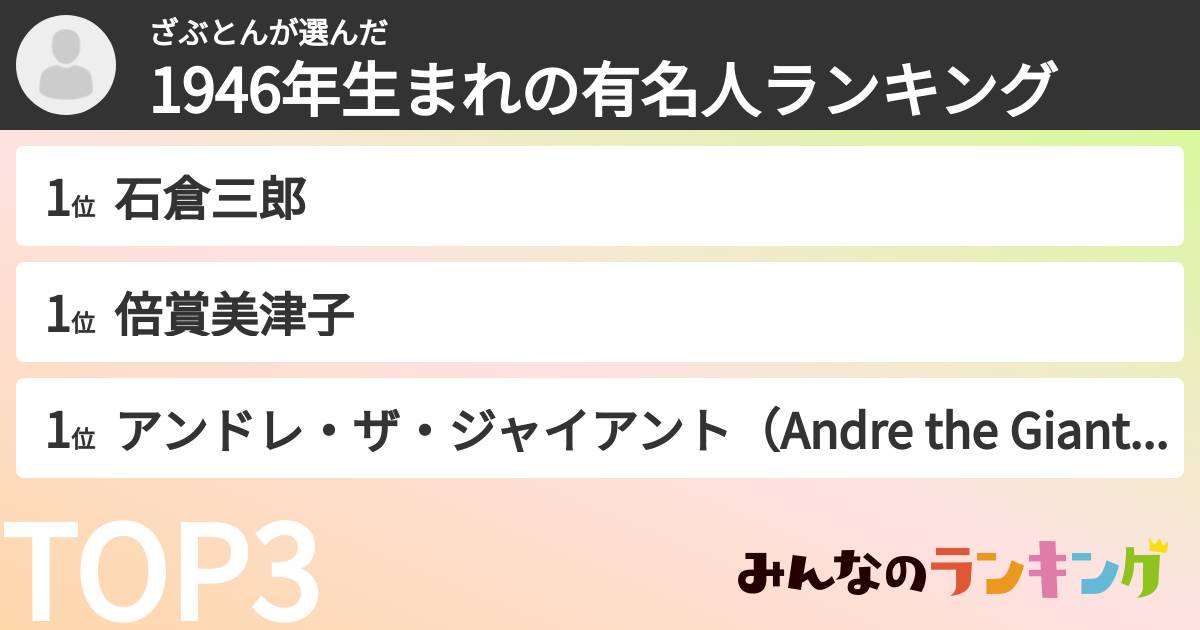 ざぶとんが選んだ
1946年生まれの有名人ランキング

1位 石倉三郎

1位 倍賞美津子

1位 アンドレ・ザ・ジャイアント（Andre the Giant...

TOP3

みんなのランキング